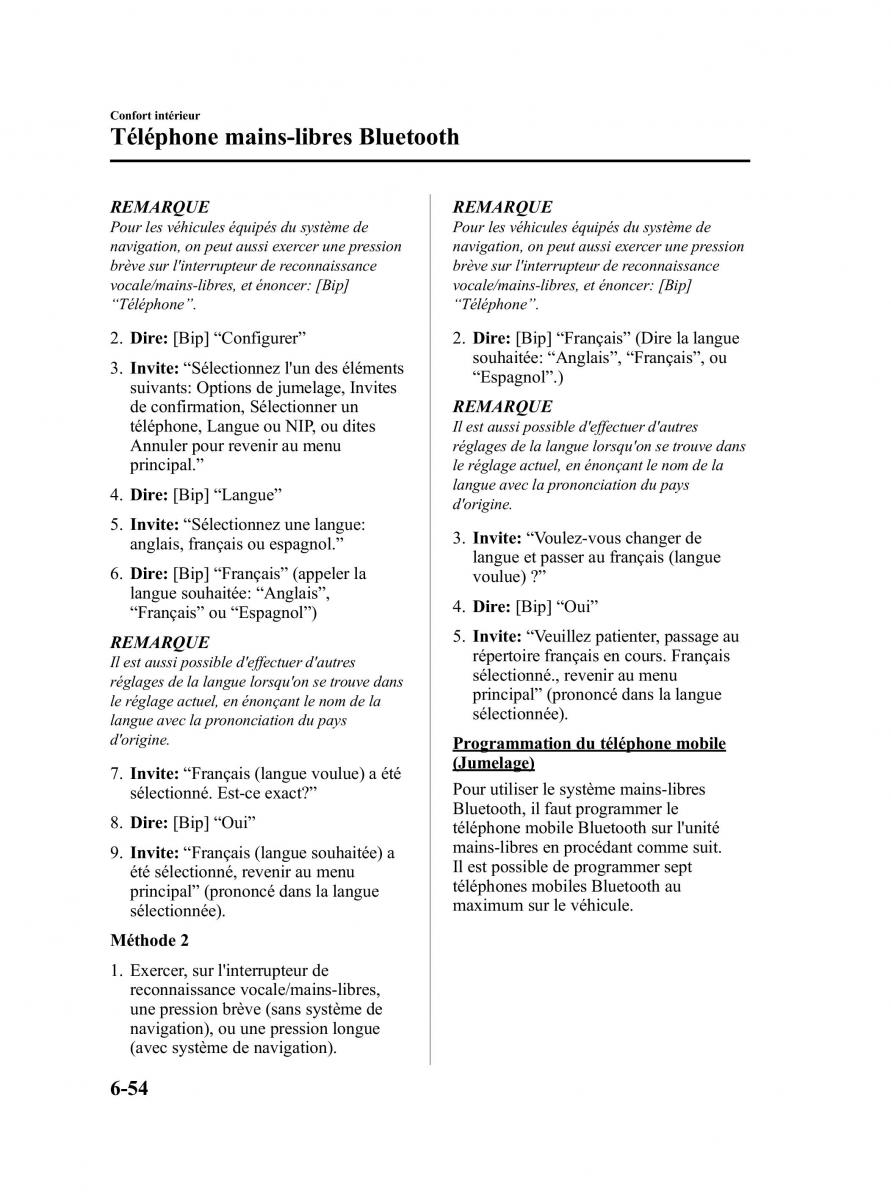 Confort intérieur
Téléphone mains-libres Bluetooth

REMARQUE
Pour les véhicules équipés du système de navigation, on peut aussi exercer une pression brève sur l'interrupteur de reconnaissance vocale/mains-libres, et énoncer: [Bip] “Téléphone”.

2. Dire: [Bip] “Configurer”

3. Invite: “Sélectionnez l'un des éléments suivants: Options de jumelage, Invites de confirmation, Sélectionner un téléphone, Langue ou NIP, ou dites Annuler pour revenir au menu principal.”

4. Dire: [Bip] “Langue”

5. Invite: “Sélectionnez une langue: anglais, français ou espagnol.”

6. Dire: [Bip] “Français” (appeler la langue souhaitée: “Anglais”, “Français” ou “Espagnol”)

REMARQUE
Il est aussi possible d'effectuer d'autres réglages de la langue lorsqu'on se trouve dans le réglage actuel, en énonçant le nom de la langue avec la prononciation du pays d'origine.

7. Invite: “Français (langue voulue) a été sélectionné. Est-ce exact?”

8. Dire: [Bip] “Oui”

9. Invite: “Français (langue souhaitée) a été sélectionné, revenir au menu principal” (prononcé dans la langue sélectionnée).

Méthode 2

1. Exercer, sur l'interrupteur de reconnaissance vocale/mains-libres, une pression brève (sans système de navigation), ou une pression longue (avec système de navigation).

REMARQUE
Pour les véhicules équipés du système de navigation, on peut aussi exercer une pression brève sur l'interrupteur de reconnaissance vocale/mains-libres, et énoncer: [Bip] “Téléphone”.

2. Dire: [Bip] “Français” (Dire la langue souhaitée: “Anglais”, “Français”, ou “Espagnol”.)

REMARQUE
Il est aussi possible d'effectuer d'autres réglages de la langue lorsqu'on se trouve dans le réglage actuel, en énonçant le nom de la langue avec la prononciation du pays d'origine.

3. Invite: “Voulez-vous changer de langue et passer au français (langue voulue) ?”

4. Dire: [Bip] “Oui”

5. Invite: “Veuillez patienter, passage au répertoire français en cours. Français sélectionné., revenir au menu principal” (prononcé dans la langue sélectionnée).

Programmation du téléphone mobile (Jumelage)
Pour utiliser le système mains-libres Bluetooth, il faut programmer le téléphone mobile Bluetooth sur l'unité mains-libres en procédant comme suit. Il est possible de programmer sept téléphones mobiles Bluetooth au maximum sur le véhicule.

6-54